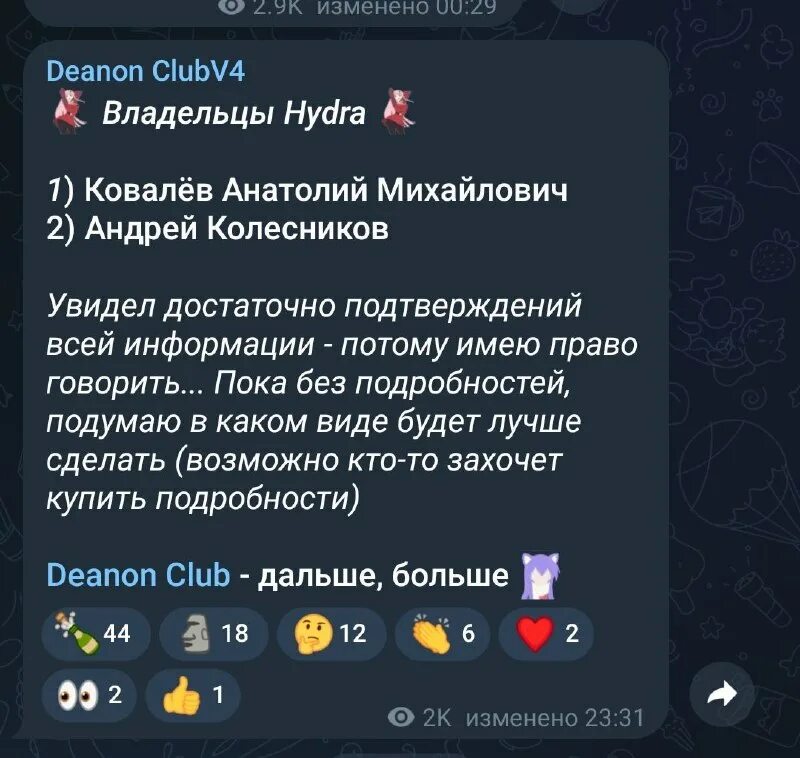 2.9K изменено 00:29

Deanon ClubV4
Владельцы Hydra

1) Ковалёв Анатолий Михайлович
2) Андрей Колесников

Увидел достаточно подтверждений всей информации - потому имею право говорить... Пока без подробностей, подумаю в каком виде будет лучше сделать (возможно кто-то захочет купить подробности)

Deanon Club - дальше, больше

44 18 12 6 2
2 1

2K изменено 23:31